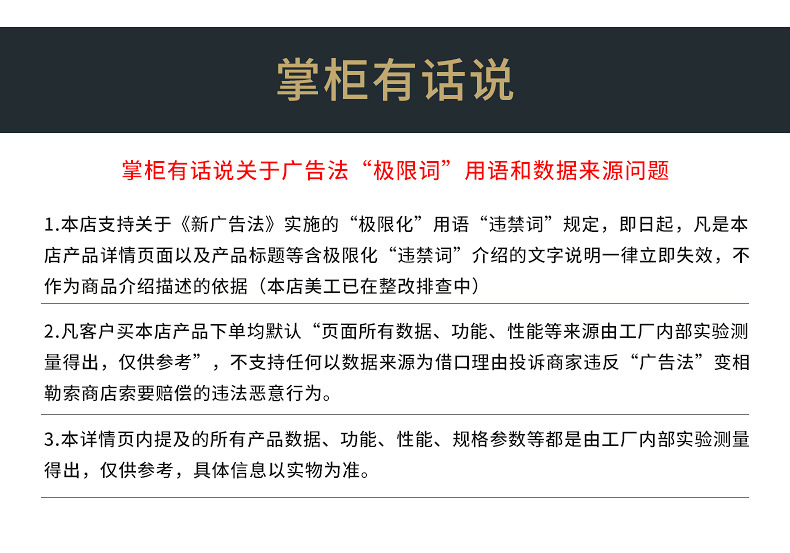 掌柜有话说

掌柜有话说关于广告法“极限词”用语和数据来源问题

1.本店支持关于《新广告法》实施的“极限化”用语“违禁词”规定，即日起，凡是本店产品详情页面以及产品标题等含极限化“违禁词”介绍的文字说明一律立即失效，不作为商品介绍描述的依据（本店美工已在整改排查中）

2.凡客户买本店产品下单均默认“页面所有数据、功能、性能等来源由工厂内部实验测量得出，仅供参考”，不支持任何以数据来源为借口理由投诉商家违反“广告法”变相勒索商店索要赔偿的违法恶意行为。

3.本详情页内提及的所有产品数据、功能、性能、规格参数等都是由工厂内部实验测量得出，仅供参考，具体信息以实物为准。